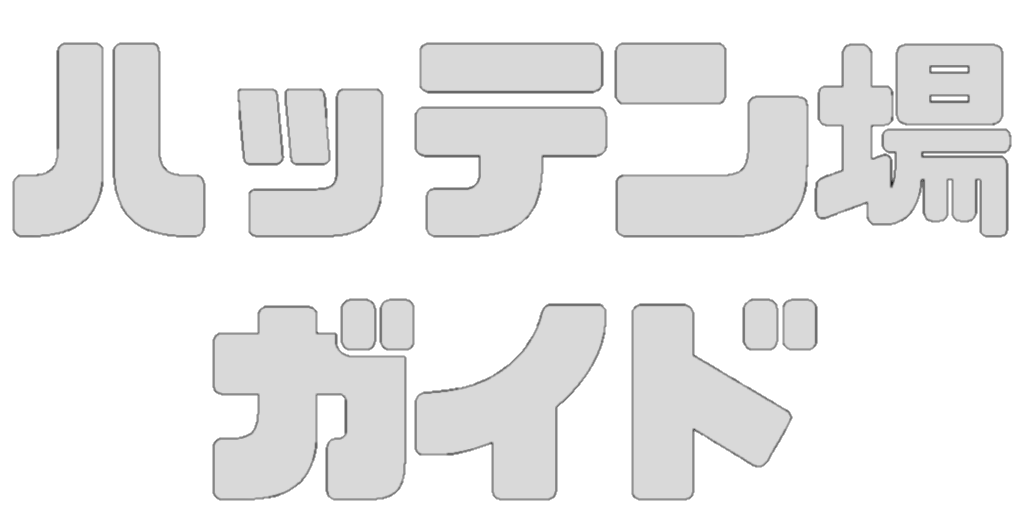 ハッテン場
ガイド